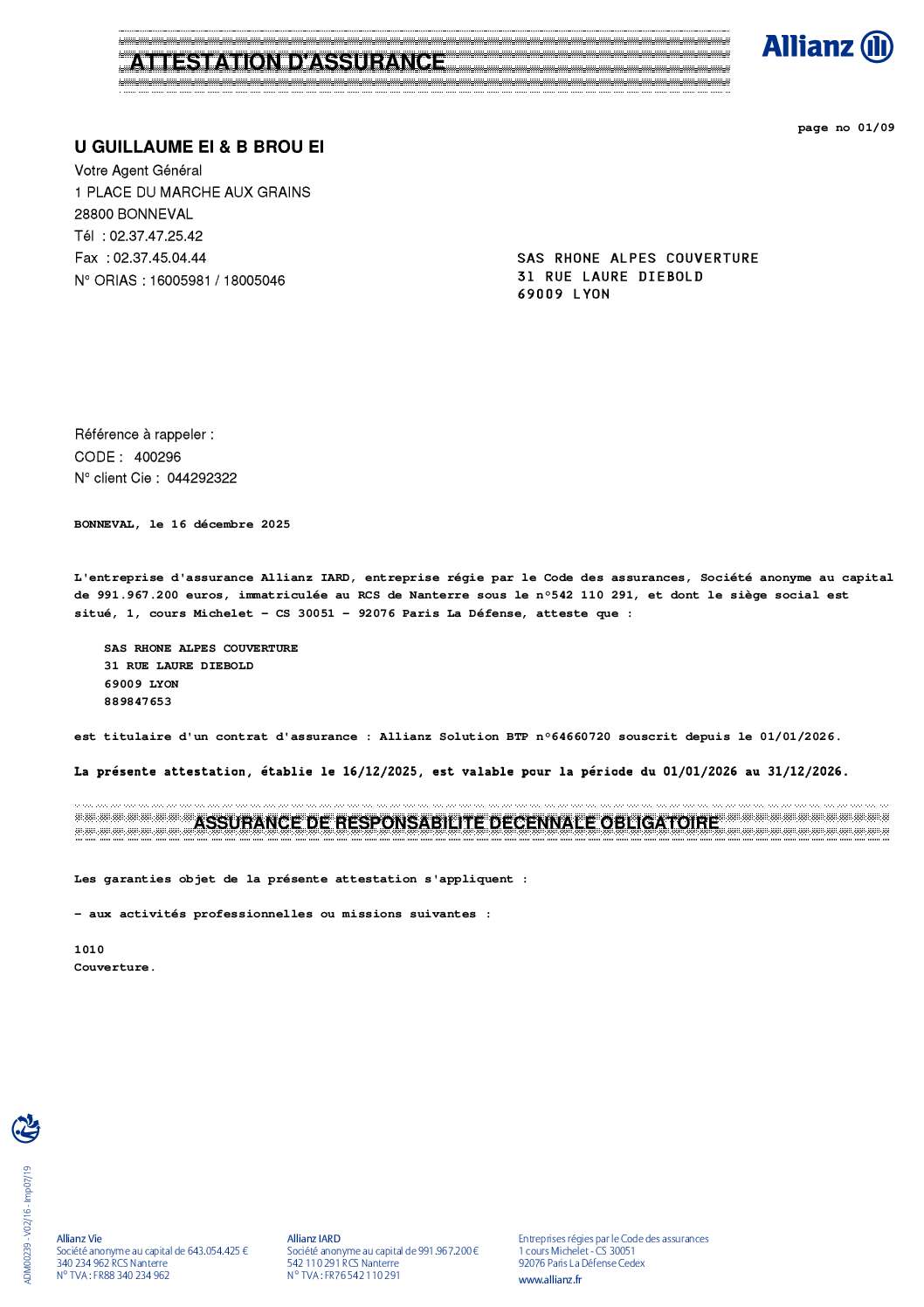 ATTESTATION D'ASSURANCE

Allianz

page no 01/09

U GUILLAUME EI & B BROU EI
Votre Agent Général
1 PLACE DU MARCHE AUX GRAINS
28800 BONNEVAL
Tél : 02.37.47.25.42
Fax : 02.37.45.04.44
N° ORIAS : 16005981 / 18005046

SAS RHONE ALPES COUVERTURE
31 RUE LAURE DIEBOLD
69009 LYON

Référence à rappeler :
CODE : 400296
N° client Cie : 044292322

BONNEVAL, le 16 décembre 2025

L'entreprise d'assurance Allianz IARD, entreprise régie par le Code des assurances, Société anonyme au capital de 991.967.200 euros, immatriculée au RCS de Nanterre sous le n°542 110 291, et dont le siège social est situé, 1, cours Michelet - CS 30051 - 92076 Paris La Défense, atteste que :

SAS RHONE ALPES COUVERTURE
31 RUE LAURE DIEBOLD
69009 LYON
889847653

est titulaire d'un contrat d'assurance : Allianz Solution BTP n°64660720 souscrit depuis le 01/01/2026.

La présente attestation, établie le 16/12/2025, est valable pour la période du 01/01/2026 au 31/12/2026.

ASSURANCE DE RESPONSABILITE DECENNALE OBLIGATOIRE

Les garanties objet de la présente attestation s'appliquent :

- aux activités professionnelles ou missions suivantes :

1010
Couverture.

ADM00239 - V02/16 - Imp07/19

Allianz Vie
Société anonyme au capital de 643.054.425 €
340 234 962 RCS Nanterre
N° TVA : FR88 340 234 962

Allianz IARD
Société anonyme au capital de 991.967.200 €
542 110 291 RCS Nanterre
N° TVA : FR76 542 110 291

Entreprises régies par le Code des assurances
1 cours Michelet - CS 30051
92076 Paris La Défense Cedex
www.allianz.fr